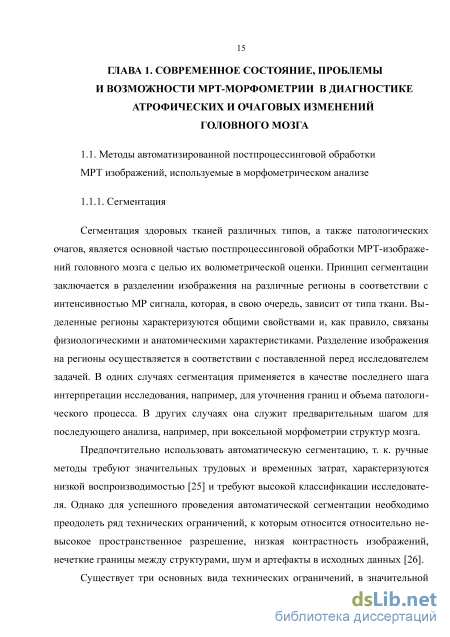 15

ГЛАВА 1. СОВРЕМЕННОЕ СОСТОЯНИЕ, ПРОБЛЕМЫ И ВОЗМОЖНОСТИ МРТ-МОРФОМЕТРИИ В ДИАГНОСТИКЕ АТРОФИЧЕСКИХ И ОЧАГОВЫХ ИЗМЕНЕНИЙ ГОЛОВНОГО МОЗГА

1.1. Методы автоматизированной постпроцессинговой обработки МРТ изображений, используемые в морфометрическом анализе

1.1.1. Сегментация

Сегментация здоровых тканей различных типов, а также патологических очагов, является основной частью постпроцессинговой обработки МРТ-изображений головного мозга с целью их волюметрической оценки. Принцип сегментации заключается в разделении изображения на различные регионы в соответствии с интенсивностью МР сигнала, которая, в свою очередь, зависит от типа ткани. Выделенные регионы характеризуются общими свойствами и, как правило, связаны физиологическими и анатомическими характеристиками. Разделение изображения на регионы осуществляется в соответствии с поставленной перед исследователем задачей. В одних случаях сегментация применяется в качестве последнего шага интерпретации исследования, например, для уточнения границ и объема патологического процесса. В других случаях она служит предварительным шагом для последующего анализа, например, при воксельной морфометрии структур мозга.

Предпочтительно использовать автоматическую сегментацию, т. к. ручные методы требуют значительных трудовых и временных затрат, характеризуются низкой воспроизводимостью [25] и требуют высокой классификации исследователя. Однако для успешного проведения автоматической сегментации необходимо преодолеть ряд технических ограничений, к которым относится относительно невысокое пространственное разрешение, низкая контрастность изображений, нечеткие границы между структурами, шум и артефакты в исходных данных [26].

Существует три основных вида технических ограничений, в значительной

dsLib.net
библиотека диссертаций